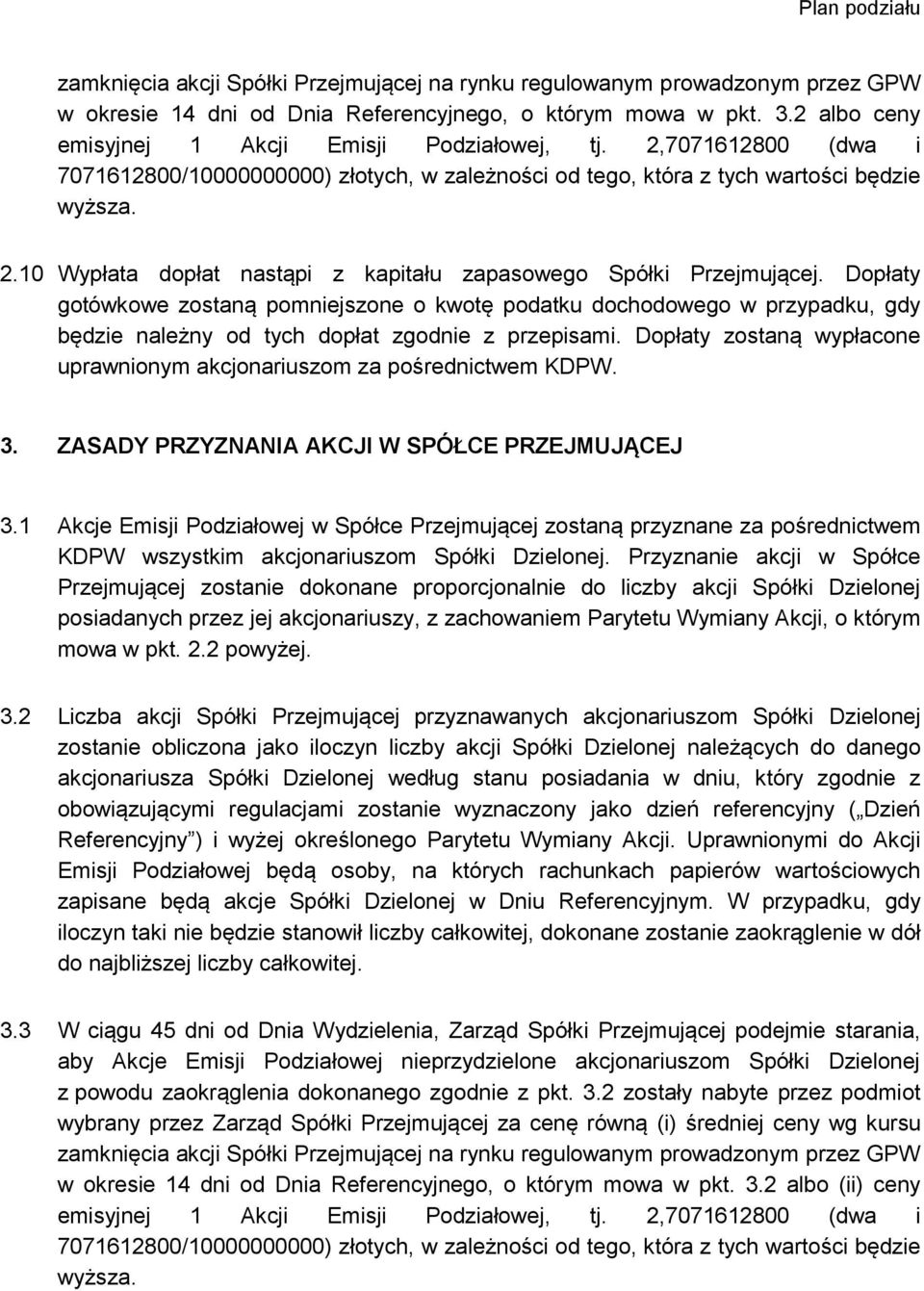 Plan podziału

zamknięcia akcji Spółki Przejmującej na rynku regulowanym prowadzonym przez GPW w okresie 14 dni od Dnia Referencyjnego, o którym mowa w pkt. 3.2 albo ceny emisyjnej 1 Akcji Emisji Podziałowej, tj. 2,7071612800 (dwa i 7071612800/10000000000) złotych, w zależności od tego, która z tych wartości będzie wyższa.

2.10 Wypłata dopłat nastąpi z kapitału zapasowego Spółki Przejmującej. Dopłaty gotówkowe zostaną pomniejszone o kwotę podatku dochodowego w przypadku, gdy będzie należny od tych dopłat zgodnie z przepisami. Dopłaty zostaną wypłacone uprawnionym akcjonariuszom za pośrednictwem KDPW.

3. ZASADY PRZYZNANIA AKCJI W SPÓŁCE PRZEJMUJĄCEJ

3.1 Akcje Emisji Podziałowej w Spółce Przejmującej zostaną przyznane za pośrednictwem KDPW wszystkim akcjonariuszom Spółki Dzielonej. Przyznanie akcji w Spółce Przejmującej zostanie dokonane proporcjonalnie do liczby akcji Spółki Dzielonej posiadanych przez jej akcjonariuszy, z zachowaniem Parytetu Wymiany Akcji, o którym mowa w pkt. 2.2 powyżej.

3.2 Liczba akcji Spółki Przejmującej przyznawanych akcjonariuszom Spółki Dzielonej zostanie obliczona jako iloczyn liczby akcji Spółki Dzielonej należących do danego akcjonariusza Spółki Dzielonej według stanu posiadania w dniu, który zgodnie z obowiązującymi regulacjami zostanie wyznaczony jako dzień referencyjny („Dzień Referencyjny”) i wyżej określonego Parytetu Wymiany Akcji. Uprawnionymi do Akcji Emisji Podziałowej będą osoby, na których rachunkach papierów wartościowych zapisane będą akcje Spółki Dzielonej w Dniu Referencyjnym. W przypadku, gdy iloczyn taki nie będzie stanowił liczby całkowitej, dokonane zostanie zaokrąglenie w dół do najbliższej liczby całkowitej.

3.3 W ciągu 45 dni od Dnia Wydzielenia, Zarząd Spółki Przejmującej podejmie starania, aby Akcje Emisji Podziałowej nieprzydzielone akcjonariuszom Spółki Dzielonej z powodu zaokrąglenia dokonanego zgodnie z pkt. 3.2 zostały nabyte przez podmiot wybrany przez Zarząd Spółki Przejmującej za cenę równą (i) średniej ceny wg kursu zamknięcia akcji Spółki Przejmującej na rynku regulowanym prowadzonym przez GPW w okresie 14 dni od Dnia Referencyjnego, o którym mowa w pkt. 3.2 albo (ii) ceny emisyjnej 1 Akcji Emisji Podziałowej, tj. 2,7071612800 (dwa i 7071612800/10000000000) złotych, w zależności od tego, która z tych wartości będzie wyższa.